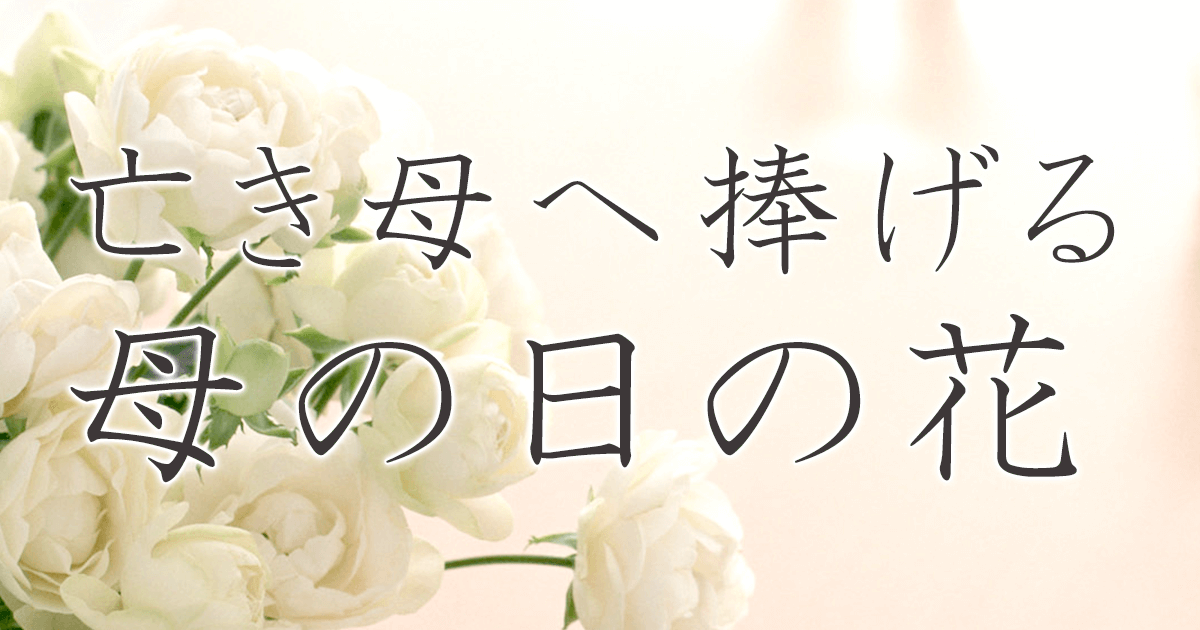 亡き母へ捧げる
母の日の花